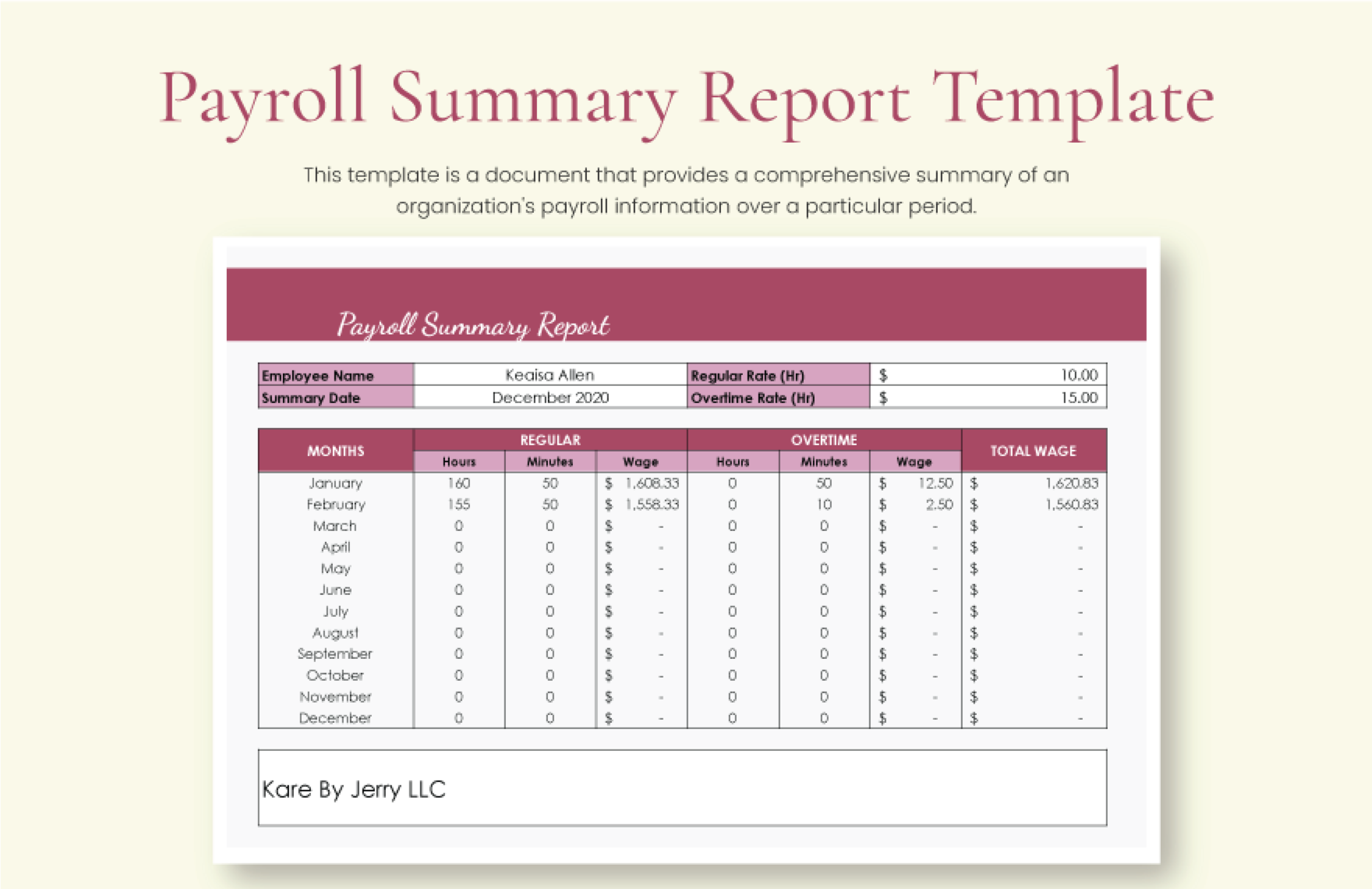 Payroll Summary Report Template

This template is a document that provides a comprehensive summary of an organization's payroll information over a particular period.

Payroll Summary Report

| Employee Name | Keaisa Allen | Regular Rate (Hr) | $ 10.00 |
|---|---|---|---|
| Summary Date | December 2020 | Overtime Rate (Hr) | $ 15.00 |

| MONTHS | REGULAR Hours | REGULAR Minutes | REGULAR Wage | OVERTIME Hours | OVERTIME Minutes | OVERTIME Wage | TOTAL WAGE |
|---|---|---|---|---|---|---|---|
| January | 160 | 50 | $ 1,608.33 | 0 | 50 | $ 12.50 | $ 1,620.83 |
| February | 155 | 50 | $ 1,558.33 | 0 | 10 | $ 2.50 | $ 1,560.83 |
| March | 0 | 0 | $ - | 0 | 0 | $ - | $ - |
| April | 0 | 0 | $ - | 0 | 0 | $ - | $ - |
| May | 0 | 0 | $ - | 0 | 0 | $ - | $ - |
| June | 0 | 0 | $ - | 0 | 0 | $ - | $ - |
| July | 0 | 0 | $ - | 0 | 0 | $ - | $ - |
| August | 0 | 0 | $ - | 0 | 0 | $ - | $ - |
| September | 0 | 0 | $ - | 0 | 0 | $ - | $ - |
| October | 0 | 0 | $ - | 0 | 0 | $ - | $ - |
| November | 0 | 0 | $ - | 0 | 0 | $ - | $ - |
| December | 0 | 0 | $ - | 0 | 0 | $ - | $ - |

Kare By Jerry LLC